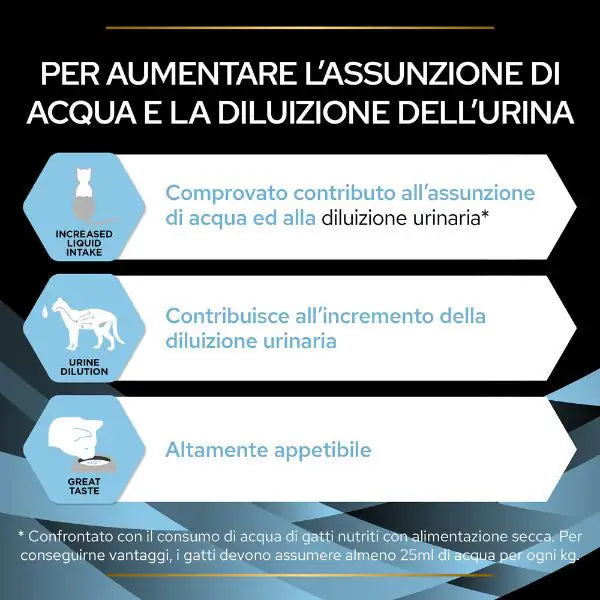 PER AUMENTARE L'ASSUNZIONE DI ACQUA E LA DILUIZIONE DELL'URINA

INCREASED LIQUID INTAKE

Comprovato contributo all'assunzione di acqua ed alla diluizione urinaria*

URINE DILUTION

Contribuisce all'incremento della diluizione urinaria

GREAT TASTE

Altamente appetibile

* Confrontato con il consumo di acqua di gatti nutriti con alimentazione secca. Per conseguirne vantaggi, i gatti devono assumere almeno 25ml di acqua per ogni kg.